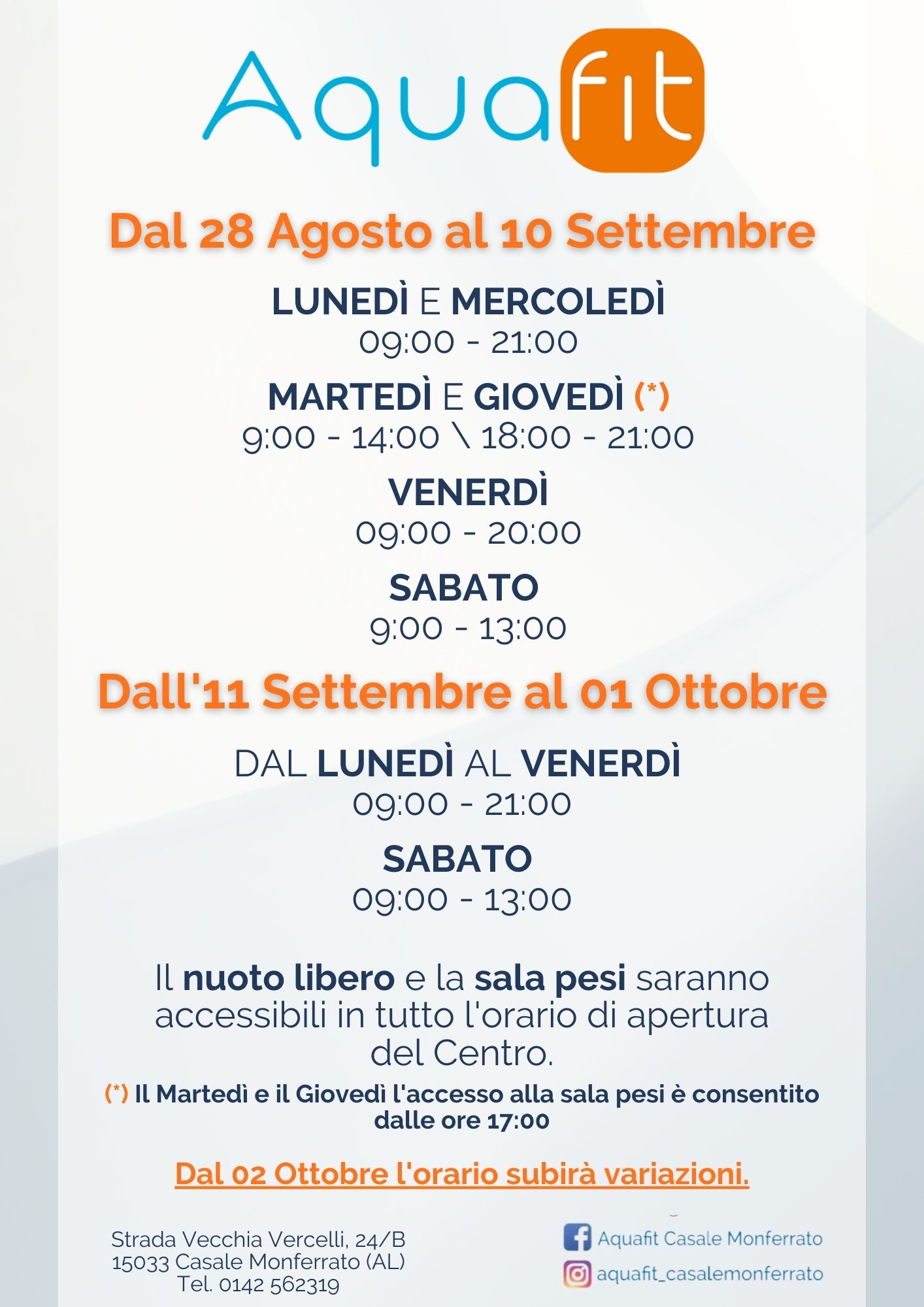 Aquafit

Dal 28 Agosto al 10 Settembre

LUNEDÌ E MERCOLEDÌ
09:00 - 21:00

MARTEDÌ E GIOVEDÌ (*)
9:00 - 14:00 \ 18:00 - 21:00

VENERDÌ
09:00 - 20:00

SABATO
9:00 - 13:00

Dall'11 Settembre al 01 Ottobre

DAL LUNEDÌ AL VENERDÌ
09:00 - 21:00

SABATO
09:00 - 13:00

Il nuoto libero e la sala pesi saranno accessibili in tutto l'orario di apertura del Centro.

(*) Il Martedì e il Giovedì l'accesso alla sala pesi è consentito dalle ore 17:00

Dal 02 Ottobre l'orario subirà variazioni.

Strada Vecchia Vercelli, 24/B
15033 Casale Monferrato (AL)
Tel. 0142 562319

Aquafit Casale Monferrato
aquafit_casalemonferrato